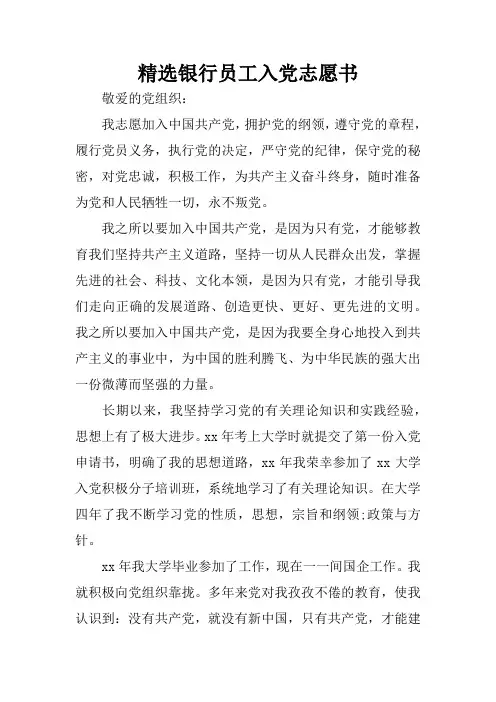 精选银行员工入党志愿书

敬爱的党组织：

我志愿加入中国共产党，拥护党的纲领，遵守党的章程，履行党员义务，执行党的决定，严守党的纪律，保守党的秘密，对党忠诚，积极工作，为共产主义奋斗终身，随时准备为党和人民牺牲一切，永不叛党。

我之所以要加入中国共产党，是因为只有党，才能够教育我们坚持共产主义道路，坚持一切从人民群众出发，掌握先进的社会、科技、文化本领，是因为只有党，才能引导我们走向正确的发展道路、创造更快、更好、更先进的文明。我之所以要加入中国共产党，是因为我要全身心地投入到共产主义的事业中，为中国的胜利腾飞、为中华民族的强大出一份微薄而坚强的力量。

长期以来，我坚持学习党的有关理论知识和实践经验，思想上有了极大进步。xx 年考上大学时就提交了第一份入党申请书，明确了我的思想道路，xx 年我荣幸参加了 xx 大学入党积极分子培训班，系统地学习了有关理论知识。在大学四年了我不断学习党的性质，思想，宗旨和纲领;政策与方针。

xx 年我大学毕业参加了工作，现在一一间国企工作。我就积极向党组织靠拢。多年来党对我孜孜不倦的教育，使我认识到：没有共产党，就没有新中国，只有共产党，才能建